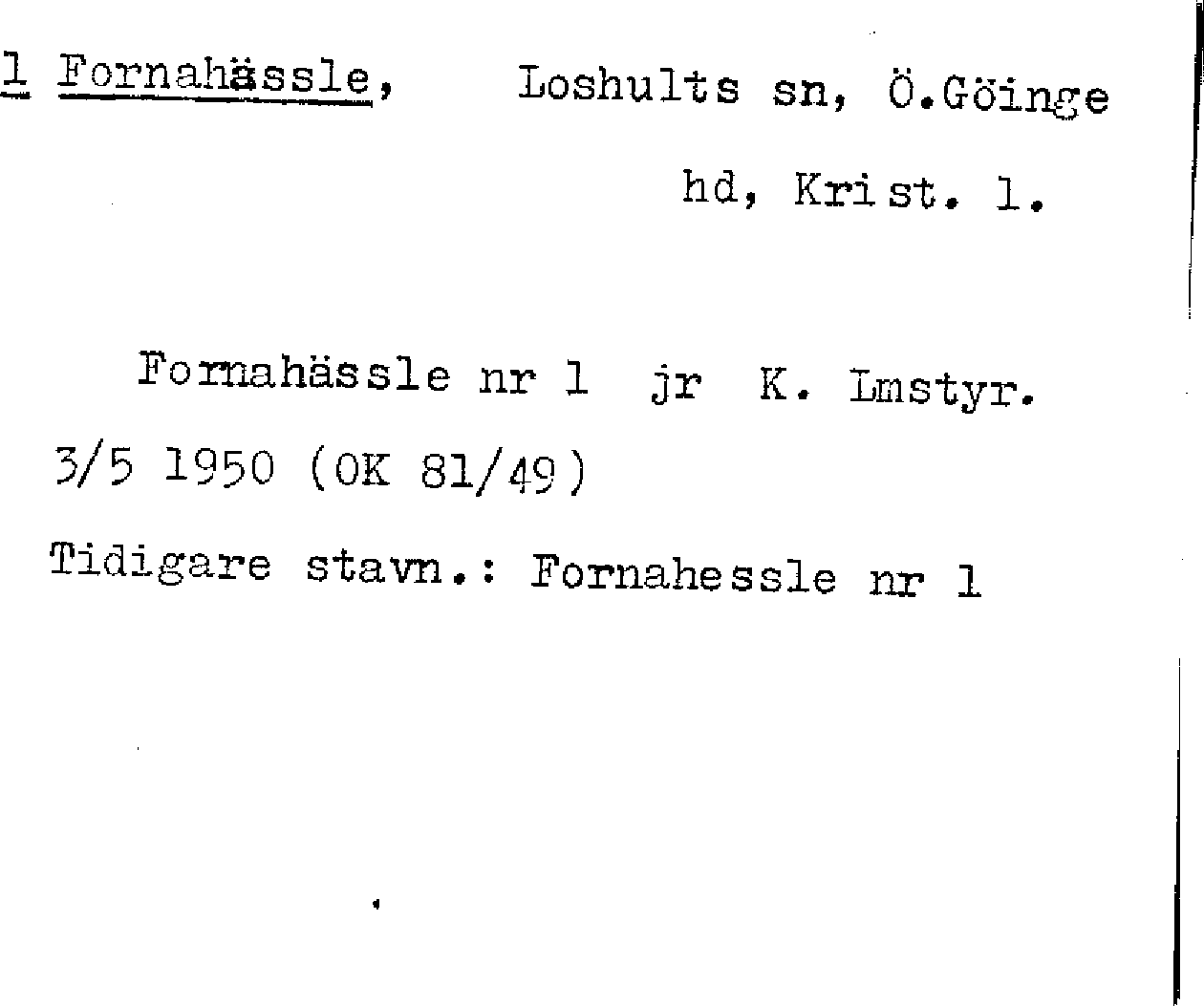 1 Fornahässle, Loshults sn, Ö.Göinge hd, Krist. l.

Fornahässle nr 1 jr K. Lmstyr. 3/5 1950 (OK 81/49)

Tidigare stavn.: Fornahessle nr 1